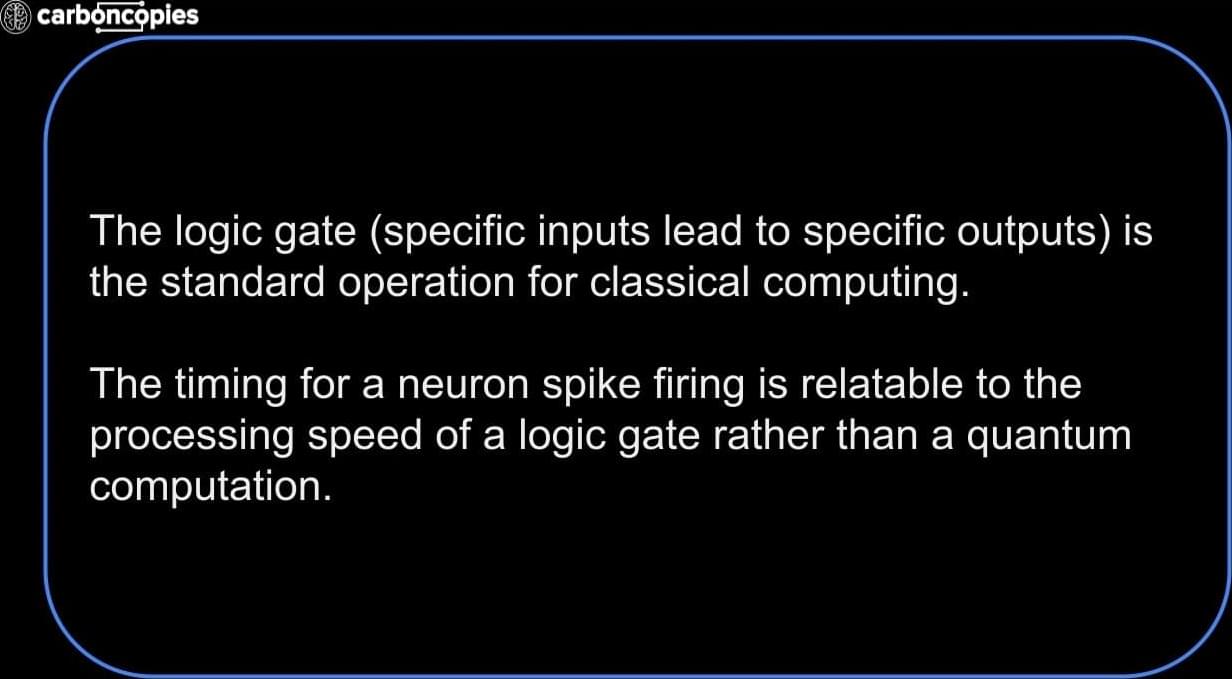 carboncopies

The logic gate (specific inputs lead to specific outputs) is the standard operation for classical computing.

The timing for a neuron spike firing is relatable to the processing speed of a logic gate rather than a quantum computation.